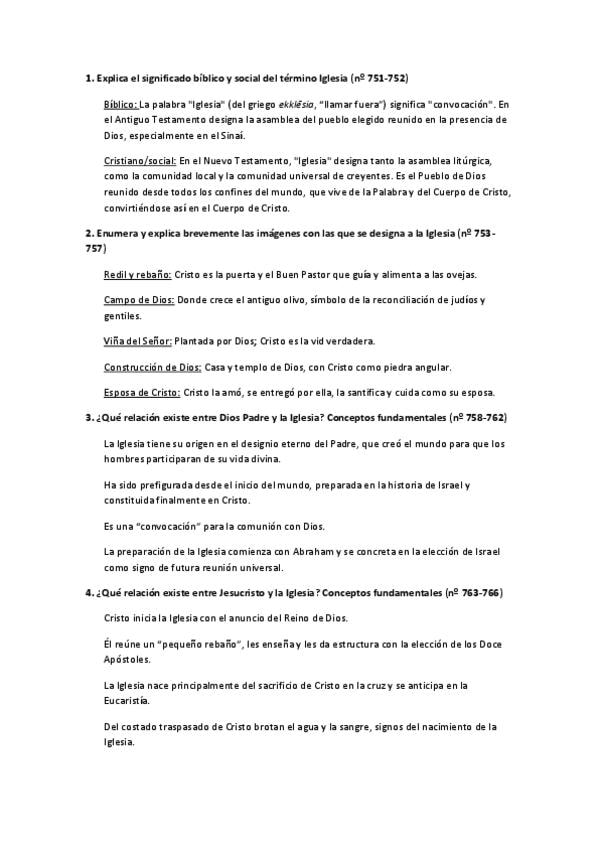 1. Explica el significado bíblico y social del término Iglesia (nº 751-752)

Bíblico: La palabra "Iglesia" (del griego ekklēsia, "llamar fuera") significa "convocación". En el Antiguo Testamento designa la asamblea del pueblo elegido reunido en la presencia de Dios, especialmente en el Sinaí.

Cristiano/social: En el Nuevo Testamento, "Iglesia" designa tanto la asamblea litúrgica, como la comunidad local y la comunidad universal de creyentes. Es el Pueblo de Dios reunido desde todos los confines del mundo, que vive de la Palabra y del Cuerpo de Cristo, convirtiéndose así en el Cuerpo de Cristo.

2. Enumera y explica brevemente las imágenes con las que se designa a la Iglesia (nº 753-757)

Redil y rebaño: Cristo es la puerta y el Buen Pastor que guía y alimenta a las ovejas.

Campo de Dios: Donde crece el antiguo olivo, símbolo de la reconciliación de judíos y gentiles.

Viña del Señor: Plantada por Dios; Cristo es la vid verdadera.

Construcción de Dios: Casa y templo de Dios, con Cristo como piedra angular.

Esposa de Cristo: Cristo la amó, se entregó por ella, la santifica y cuida como su esposa.

3. ¿Qué relación existe entre Dios Padre y la Iglesia? Conceptos fundamentales (nº 758-762)

La Iglesia tiene su origen en el designio eterno del Padre, que creó el mundo para que los hombres participaran de su vida divina.

Ha sido prefigurada desde el inicio del mundo, preparada en la historia de Israel y constituida finalmente en Cristo.

Es una "convocación" para la comunión con Dios.

La preparación de la Iglesia comienza con Abraham y se concreta en la elección de Israel como signo de futura reunión universal.

4. ¿Qué relación existe entre Jesucristo y la Iglesia? Conceptos fundamentales (nº 763-766)

Cristo inicia la Iglesia con el anuncio del Reino de Dios.

Él reúne un "pequeño rebaño", les enseña y les da estructura con la elección de los Doce Apóstoles.

La Iglesia nace principalmente del sacrificio de Cristo en la cruz y se anticipa en la Eucaristía.

Del costado traspasado de Cristo brotan el agua y la sangre, signos del nacimiento de la Iglesia.